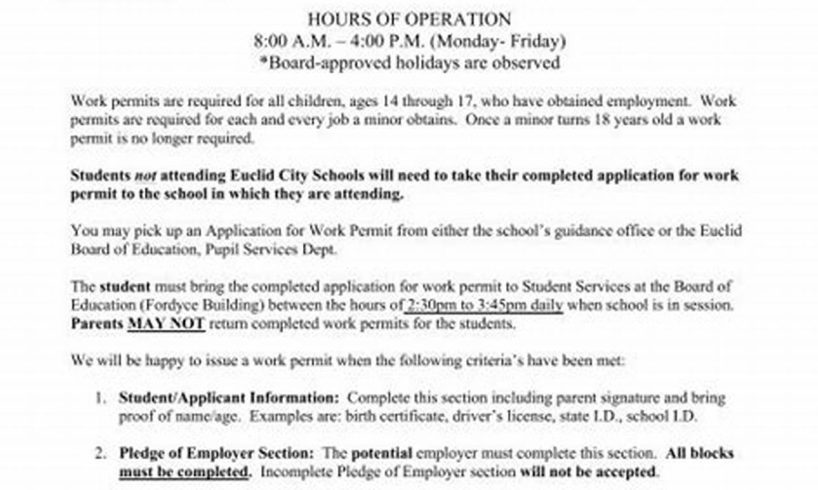 HOURS OF OPERATION
8:00 A.M. – 4:00 P.M. (Monday- Friday)
*Board-approved holidays are observed

Work permits are required for all children, ages 14 through 17, who have obtained employment. Work permits are required for each and every job a minor obtains. Once a minor turns 18 years old a work permit is no longer required.

Students not attending Euclid City Schools will need to take their completed application for work permit to the school in which they are attending.

You may pick up an Application for Work Permit from either the school's guidance office or the Euclid Board of Education, Pupil Services Dept.

The student must bring the completed application for work permit to Student Services at the Board of Education (Fordyce Building) between the hours of 2:30pm to 3:45pm daily when school is in session. Parents MAY NOT return completed work permits for the students.

We will be happy to issue a work permit when the following criteria's have been met:

1. Student/Applicant Information: Complete this section including parent signature and bring proof of name/age. Examples are: birth certificate, driver's license, state I.D., school I.D.

2. Pledge of Employer Section: The potential employer must complete this section. All blocks must be completed. Incomplete Pledge of Employer section will not be accepted.